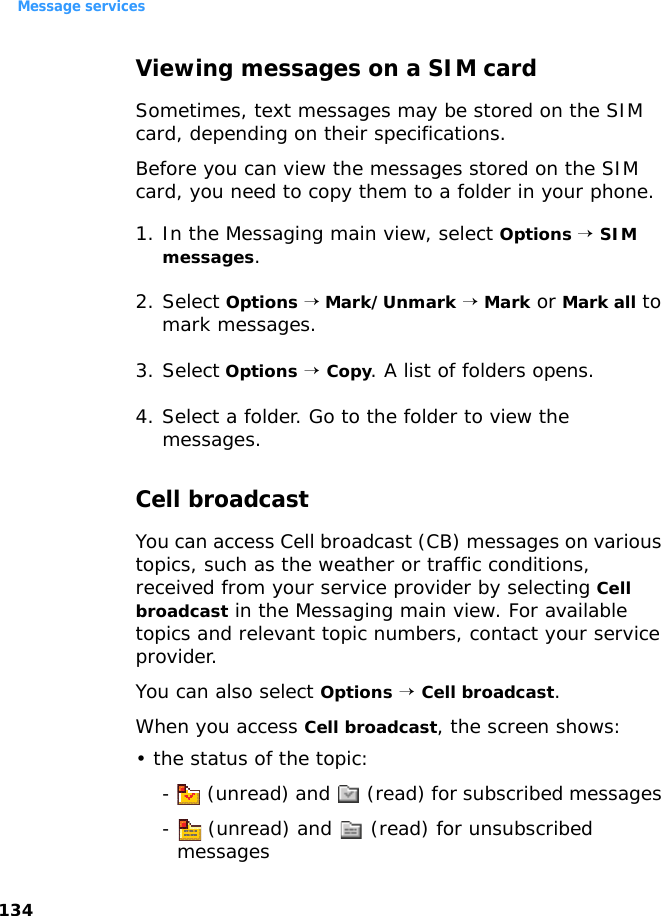 Message services

Viewing messages on a SIM card

Sometimes, text messages may be stored on the SIM card, depending on their specifications.

Before you can view the messages stored on the SIM card, you need to copy them to a folder in your phone.

1. In the Messaging main view, select Options → SIM messages.

2. Select Options → Mark/Unmark → Mark or Mark all to mark messages.

3. Select Options → Copy. A list of folders opens.

4. Select a folder. Go to the folder to view the messages.

Cell broadcast

You can access Cell broadcast (CB) messages on various topics, such as the weather or traffic conditions, received from your service provider by selecting Cell broadcast in the Messaging main view. For available topics and relevant topic numbers, contact your service provider.

You can also select Options → Cell broadcast.

When you access Cell broadcast, the screen shows:

• the status of the topic:

- (unread) and (read) for subscribed messages

- (unread) and (read) for unsubscribed messages

134